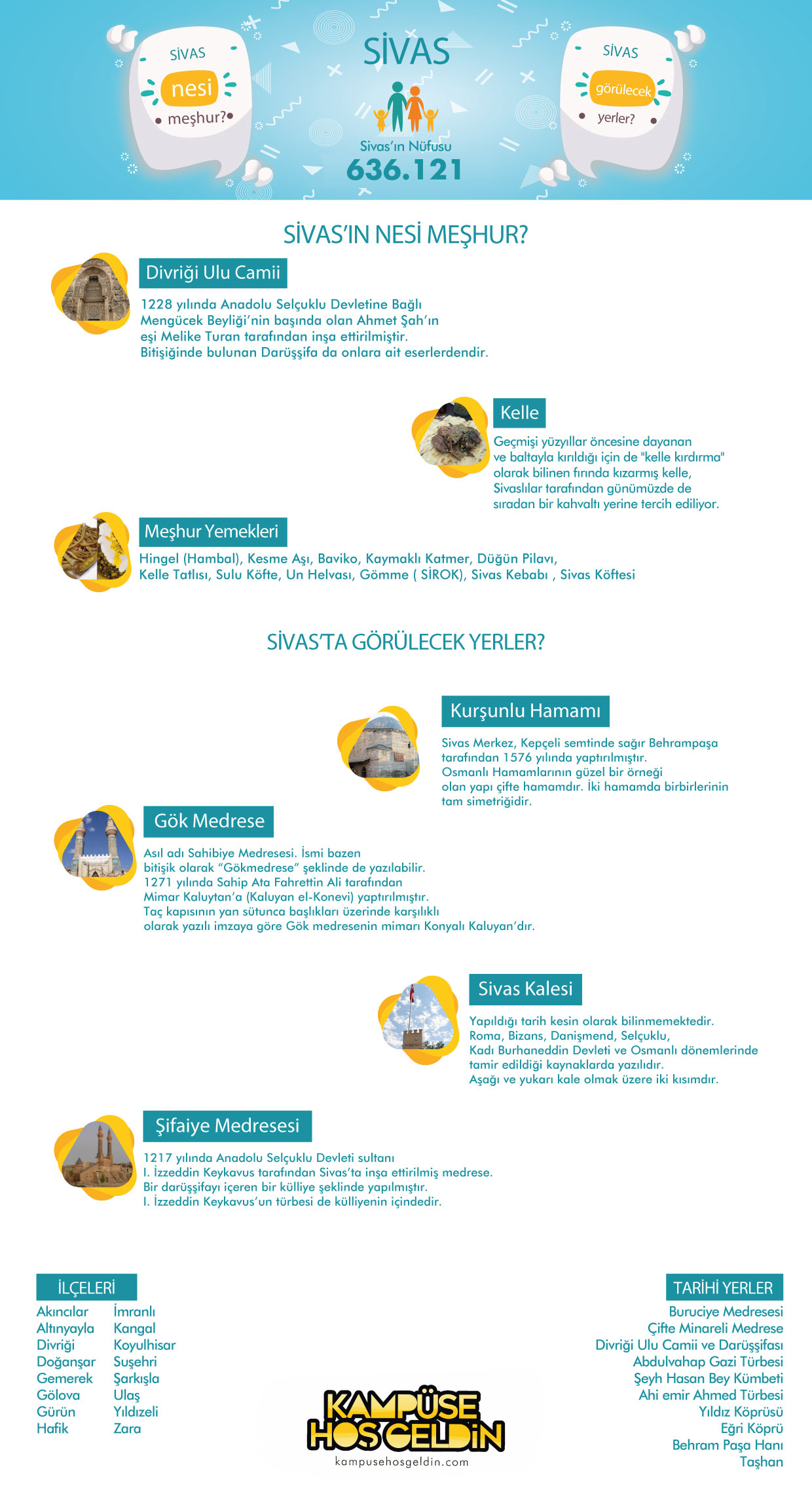 SİVAS
nesi
meşhur?

SİVAS

Sivas'ın Nüfusu
636.121

SİVAS
görülecek
yerler?

SİVAS'IN NESİ MEŞHUR?

Divriği Ulu Camii

1228 yılında Anadolu Selçuklu Devletine Bağlı Mengücek Beyliği'nin başında olan Ahmet Şah'ın eşi Melike Turan tarafından inşa ettirilmiştir. Bitişiğinde bulunan Darüşşifa da onlara ait eserlerdendir.

Kelle

Geçmişi yüzyıllar öncesine dayanan ve baltayla kırıldığı için de "kelle kırdırma" olarak bilinen fırında kızarmış kelle, Sivaslılar tarafından günümüzde de sıradan bir kahvaltı yerine tercih ediliyor.

Meşhur Yemekleri

Hingel (Hambal), Kesme Aşı, Baviko, Kaymaklı Katmer, Düğün Pilavı, Kelle Tatlısı, Sulu Köfte, Un Helvası, Gömme ( SİROK), Sivas Kebabı , Sivas Köftesi

SİVAS'TA GÖRÜLECEK YERLER?

Kurşunlu Hamamı

Sivas Merkez, Kepçeli semtinde sağır Behrampaşa tarafından 1576 yılında yaptırılmıştır. Osmanlı Hamamlarının güzel bir örneği olan yapı çifte hamamdır. İki hamamda birbirlerinin tam simetriğidir.

Gök Medrese

Asıl adı Sahibiye Medresesi. İsmi bazen bitişik olarak "Gökmedrese" şeklinde de yazılabilir. 1271 yılında Sahip Ata Fahrettin Ali tarafından Mimar Kaluytan'a (Kaluyan el-Konevi) yaptırılmıştır. Taç kapısının yan sütunca başlıkları üzerinde karşılıklı olarak yazılı imzaya göre Gök medresenin mimarı Konyalı Kaluyan'dır.

Sivas Kalesi

Yapıldığı tarih kesin olarak bilinmemektedir. Roma, Bizans, Danişmend, Selçuklu, Kadı Burhaneddin Devleti ve Osmanlı dönemlerinde tamir edildiği kaynaklarda yazılıdır. Aşağı ve yukarı kale olmak üzere iki kısımdır.

Şifaiye Medresesi

1217 yılında Anadolu Selçuklu Devleti sultanı I. İzzeddin Keykavus tarafından Sivas'ta inşa ettirilmiş medrese. Bir darüşşifayı içeren bir külliye şeklinde yapılmıştır. I. İzzeddin Keykavus'un türbesi de külliyenin içindedir.

İLÇELERİ
Akıncılar
Altınyayla
Divriği
Doğanşar
Gemerek
Gölova
Gürün
Hafik
İmranlı
Kangal
Koyulhisar
Suşehri
Şarkışla
Ulaş
Yıldızeli
Zara

KAMPÜSE
HOŞGELDİN
kampusehosgeldin.com

TARİHİ YERLER
Buruciye Medresesi
Çifte Minareli Medrese
Divriği Ulu Camii ve Darüşşifası
Abdulvahap Gazi Türbesi
Şeyh Hasan Bey Kümbeti
Ahi emir Ahmed Türbesi
Yıldız Köprüsü
Eğri Köprü
Behram Paşa Hanı
Taşhan